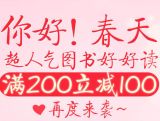 你好！春天
超人气图书好好读
满200立减100
再度来袭~